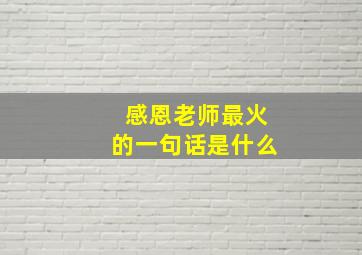 感恩老师最火
的一句话是什么